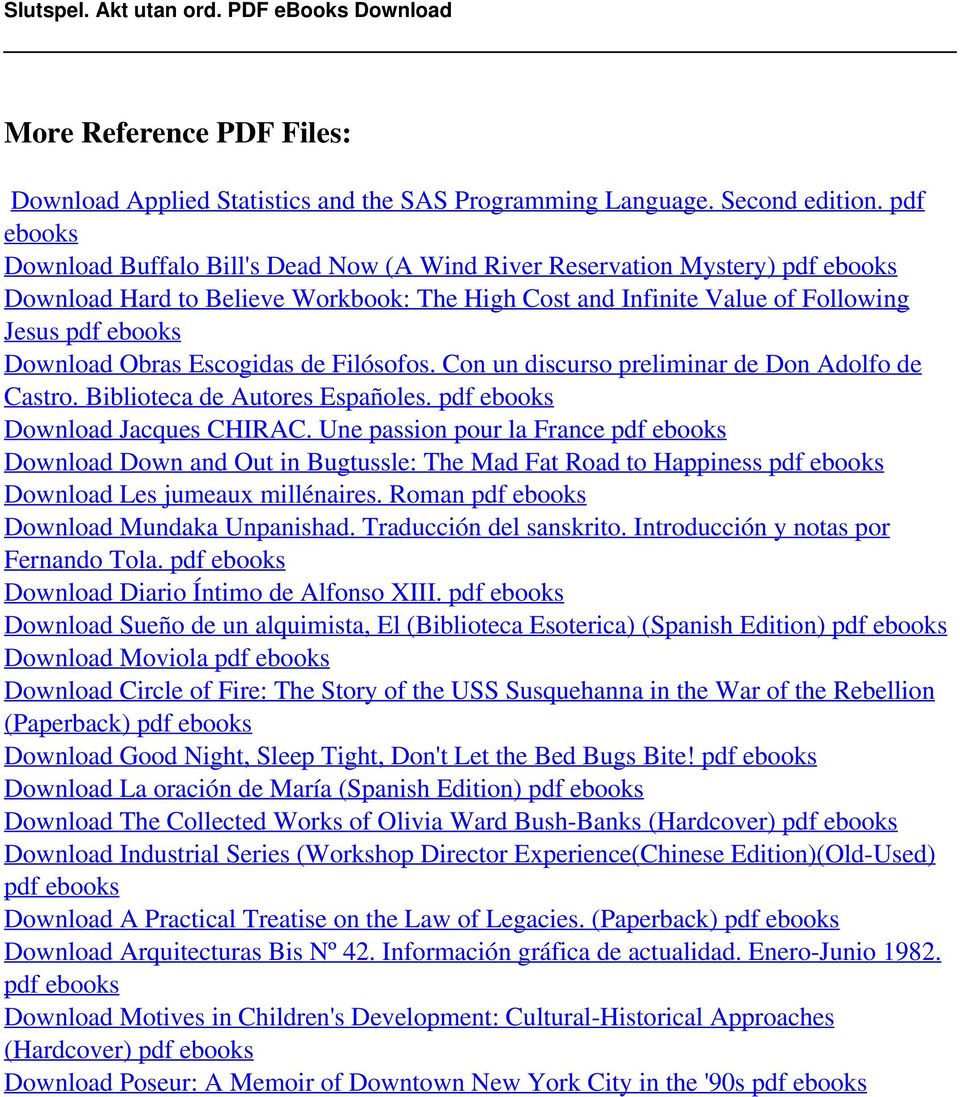 Slutspel. Akt utan ord. PDF eBooks Download

More Reference PDF Files:

Download Applied Statistics and the SAS Programming Language. Second edition. pdf ebooks
Download Buffalo Bill's Dead Now (A Wind River Reservation Mystery) pdf ebooks
Download Hard to Believe Workbook: The High Cost and Infinite Value of Following Jesus pdf ebooks
Download Obras Escogidas de Filósofos. Con un discurso preliminar de Don Adolfo de Castro. Biblioteca de Autores Españoles. pdf ebooks
Download Jacques CHIRAC. Une passion pour la France pdf ebooks
Download Down and Out in Bugtussle: The Mad Fat Road to Happiness pdf ebooks
Download Les jumeaux millénaires. Roman pdf ebooks
Download Mundaka Unpanishad. Traducción del sanskrito. Introducción y notas por Fernando Tola. pdf ebooks
Download Diario Íntimo de Alfonso XIII. pdf ebooks
Download Sueño de un alquimista, El (Biblioteca Esoterica) (Spanish Edition) pdf ebooks
Download Moviola pdf ebooks
Download Circle of Fire: The Story of the USS Susquehanna in the War of the Rebellion (Paperback) pdf ebooks
Download Good Night, Sleep Tight, Don't Let the Bed Bugs Bite! pdf ebooks
Download La oración de María (Spanish Edition) pdf ebooks
Download The Collected Works of Olivia Ward Bush-Banks (Hardcover) pdf ebooks
Download Industrial Series (Workshop Director Experience(Chinese Edition)(Old-Used) pdf ebooks
Download A Practical Treatise on the Law of Legacies. (Paperback) pdf ebooks
Download Arquitecturas Bis Nº 42. Información gráfica de actualidad. Enero-Junio 1982. pdf ebooks
Download Motives in Children's Development: Cultural-Historical Approaches (Hardcover) pdf ebooks
Download Poseur: A Memoir of Downtown New York City in the '90s pdf ebooks